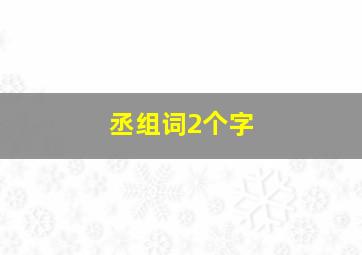 丞组词2个字